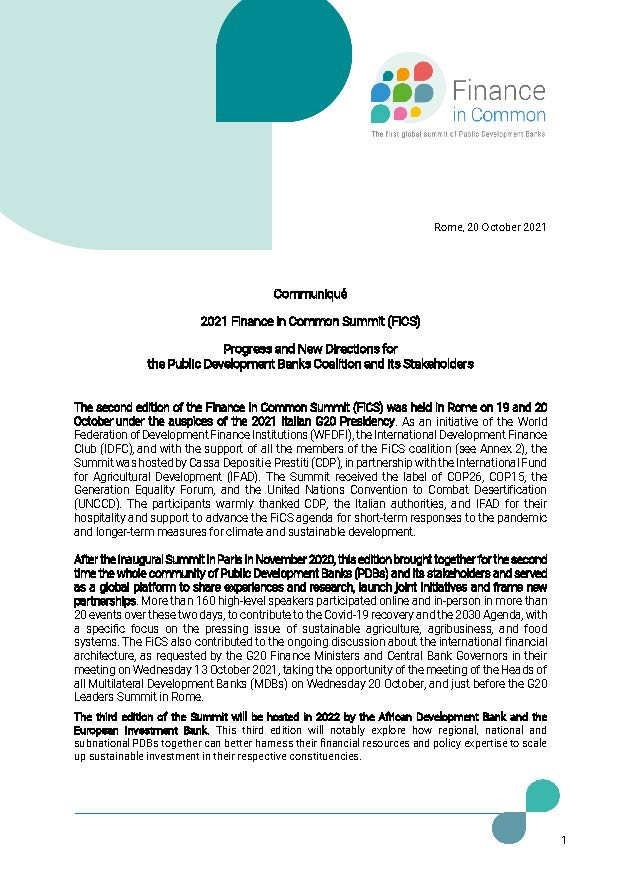 Finance in Common

The first global summit of Public Development Banks

Rome, 20 October 2021

Communiqué

2021 Finance in Common Summit (FiCS)

Progress and New Directions for the Public Development Banks Coalition and its Stakeholders

The second edition of the Finance in Common Summit (FiCS) was held in Rome on 19 and 20 October under the auspices of the 2021 Italian G20 Presidency. As an initiative of the World Federation of Development Finance Institutions (WFDFI), the International Development Finance Club (IDFC), and with the support of all the members of the FiCS coalition (see Annex 2), the Summit was hosted by Cassa Depositi e Prestiti (CDP), in partnership with the International Fund for Agricultural Development (IFAD). The Summit received the label of COP26, COP15, the Generation Equality Forum, and the United Nations Convention to Combat Desertification (UNCCD). The participants warmly thanked CDP, the Italian authorities, and IFAD for their hospitality and support to advance the FiCS agenda for short-term responses to the pandemic and longer-term measures for climate and sustainable development.

After the inaugural Summit in Paris in November 2020, this edition brought together for the second time the whole community of Public Development Banks (PDBs) and its stakeholders and served as a global platform to share experiences and research, launch joint initiatives and frame new partnerships. More than 160 high-level speakers participated online and in-person in more than 20 events over these two days, to contribute to the Covid-19 recovery and the 2030 Agenda, with a specific focus on the pressing issue of sustainable agriculture, agribusiness, and food systems. The FiCS also contributed to the ongoing discussion about the international financial architecture, as requested by the G20 Finance Ministers and Central Bank Governors in their meeting on Wednesday 13 October 2021, taking the opportunity of the meeting of the Heads of all Multilateral Development Banks (MDBs) on Wednesday 20 October, and just before the G20 Leaders Summit in Rome.

The third edition of the Summit will be hosted in 2022 by the African Development Bank and the European Investment Bank. This third edition will notably explore how regional, national and subnational PDBs together can better harness their financial resources and policy expertise to scale up sustainable investment in their respective constituencies.

1